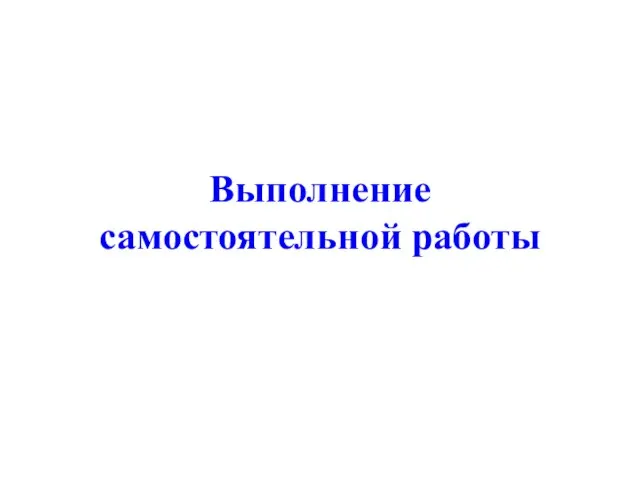 Выполнение самостоятельной работы